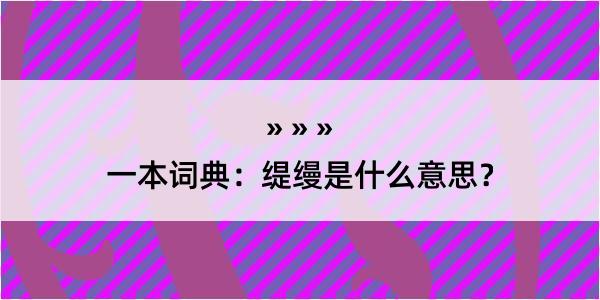 » » »

一本词典：缇缦是什么意思？